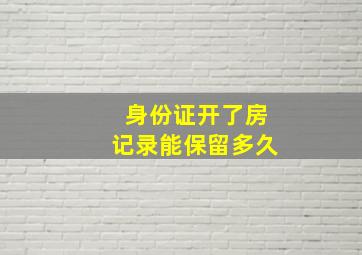 身份证开了房
记录能保留多久